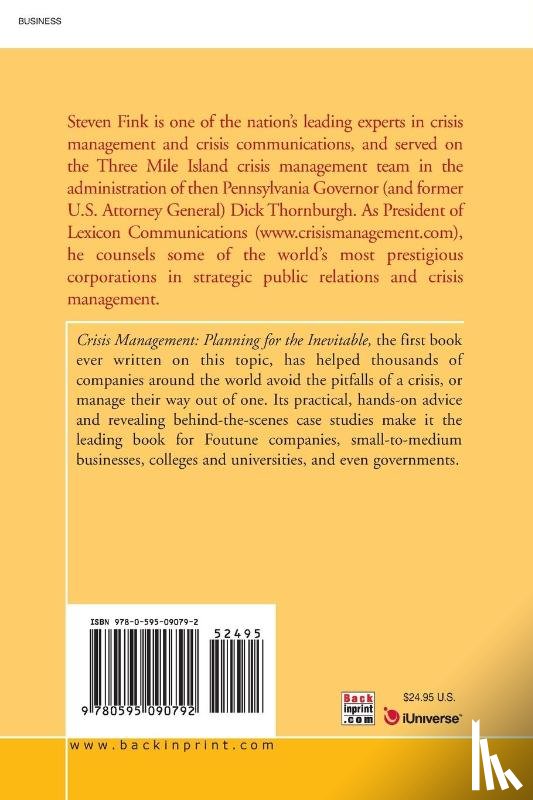 BUSINESS

Steven Fink is one of the nation's leading experts in crisis management and crisis communications, and served on the Three Mile Island crisis management team in the administration of then Pennsylvania Governor (and former U.S. Attorney General) Dick Thornburgh. As President of Lexicon Communications (www.crisismanagement.com), he counsels some of the world's most prestigious corporations in strategic public relations and crisis management.

Crisis Management: Planning for the Inevitable, the first book ever written on this topic, has helped thousands of companies around the world avoid the pitfalls of a crisis, or manage their way out of one. Its practical, hands-on advice and revealing behind-the-scenes case studies make it the leading book for Foutune companies, small-to-medium businesses, colleges and universities, and even governments.

ISBN 978-0-595-09079-2

52495

9 780595 090792

Back inprint .com

$24.95 U.S.

iUniverse

www.backinprint.com